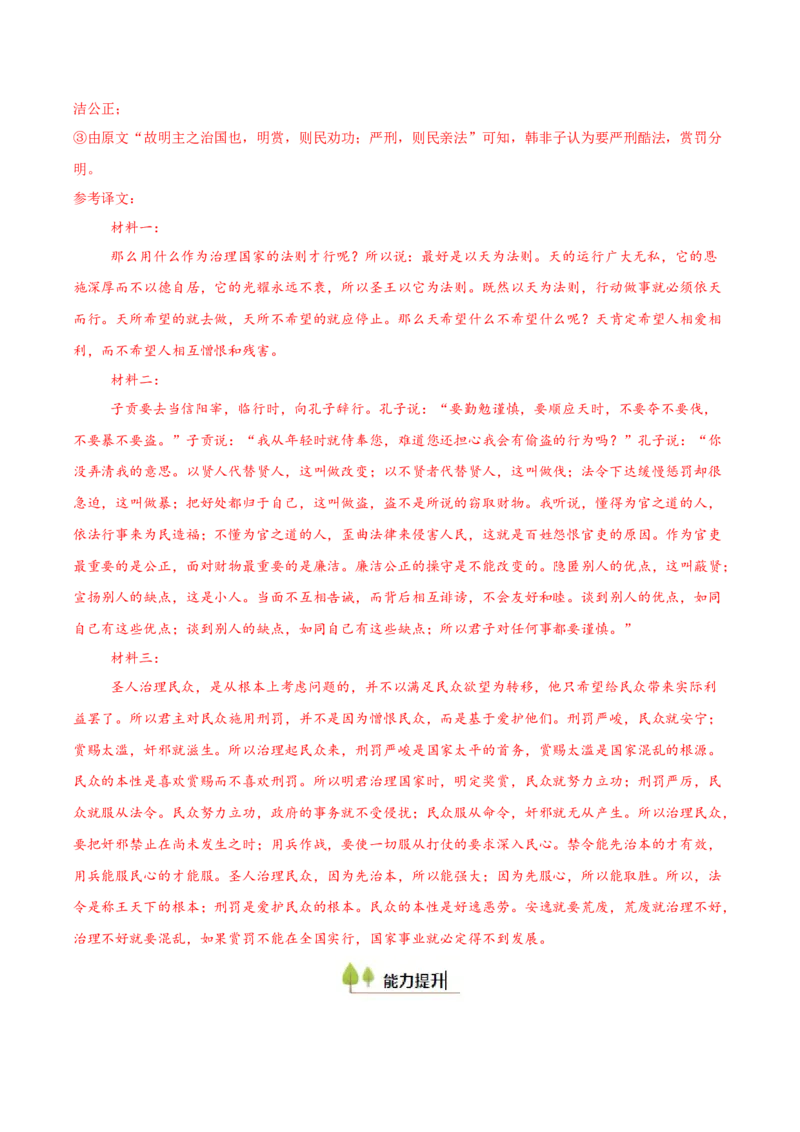 洁公正；

③由原文“故明主之治国也，明赏，则民劝功；严刑，则民亲法”可知，韩非子认为要严刑酷法，赏罚分明。

参考译文：

材料一：

那么用什么作为治理国家的法则才行呢？所以说：最好是以天为法则。天的运行广大无私，它的恩施深厚而不以德自居，它的光耀永远不衰，所以圣王以它为法则。既然以天为法则，行动做事就必须依天而行。天所希望的就去做，天所不希望的就应停止。那么天希望什么不希望什么呢？天肯定希望人相爱相利，而不希望人相互憎恨和残害。

材料二：

子贡要去当信阳宰，临行时，向孔子辞行。孔子说：“要勤勉谨慎，要顺应天时，不要夺不要伐，不要暴不要盗。”子贡说：“我从年轻时就侍奉您，难道您还担心我会有偷盗的行为吗？”孔子说：“你没弄清我的意思。以贤人代替贤人，这叫做改变；以不贤者代替贤人，这叫做伐；法令下达缓慢惩罚却很急迫，这叫做暴；把好处都归于自己，这叫做盗，盗不是所说的窃取财物。我听说，懂得为官之道的人，依法行事来为民造福；不懂为官之道的人，歪曲法律来侵害人民，这就是百姓怨恨官吏的原因。作为官吏最重要的是公正，面对财物最重要的是廉洁。廉洁公正的操守是不能改变的。隐匿别人的优点，这叫蔽贤；宣扬别人的缺点，这是小人。当面不互相告诫，而背后相互诽谤，不会友好和睦。谈到别人的优点，如同自己有这些优点；谈到别人的缺点，如同自己有这些缺点；所以君子对任何事都要谨慎。”

材料三：

圣人治理民众，是从根本上考虑问题的，并不以满足民众欲望为转移，他只希望给民众带来实际利益罢了。所以君主对民众施用刑罚，并不是因为憎恨民众，而是基于爱护他们。刑罚严峻，民众就安宁；赏赐太滥，奸邪就滋生。所以治理起民众来，刑罚严峻是国家太平的首务，赏赐太滥是国家混乱的根源。民众的本性是喜欢赏赐而不喜欢刑罚。所以明君治理国家时，明定奖赏，民众就努力立功；刑罚严厉，民众就服从法令。民众努力立功，政府的事务就不受侵扰；民众服从命令，奸邪就无从产生。所以治理民众，要把奸邪禁止在尚未发生之时；用兵作战，要使一切服从打仗的要求深入民心。禁令能先治本的才有效，用兵能服民心的才能服。圣人治理民众，因为先治本，所以能强大；因为先服心，所以能取胜。所以，法令是称王天下的根本；刑罚是爱护民众的根本。民众的本性是好逸恶劳。安逸就要荒废，荒废就治理不好，治理不好就要混乱，如果赏罚不能在全国实行，国家事业就必定得不到发展。

能力提升